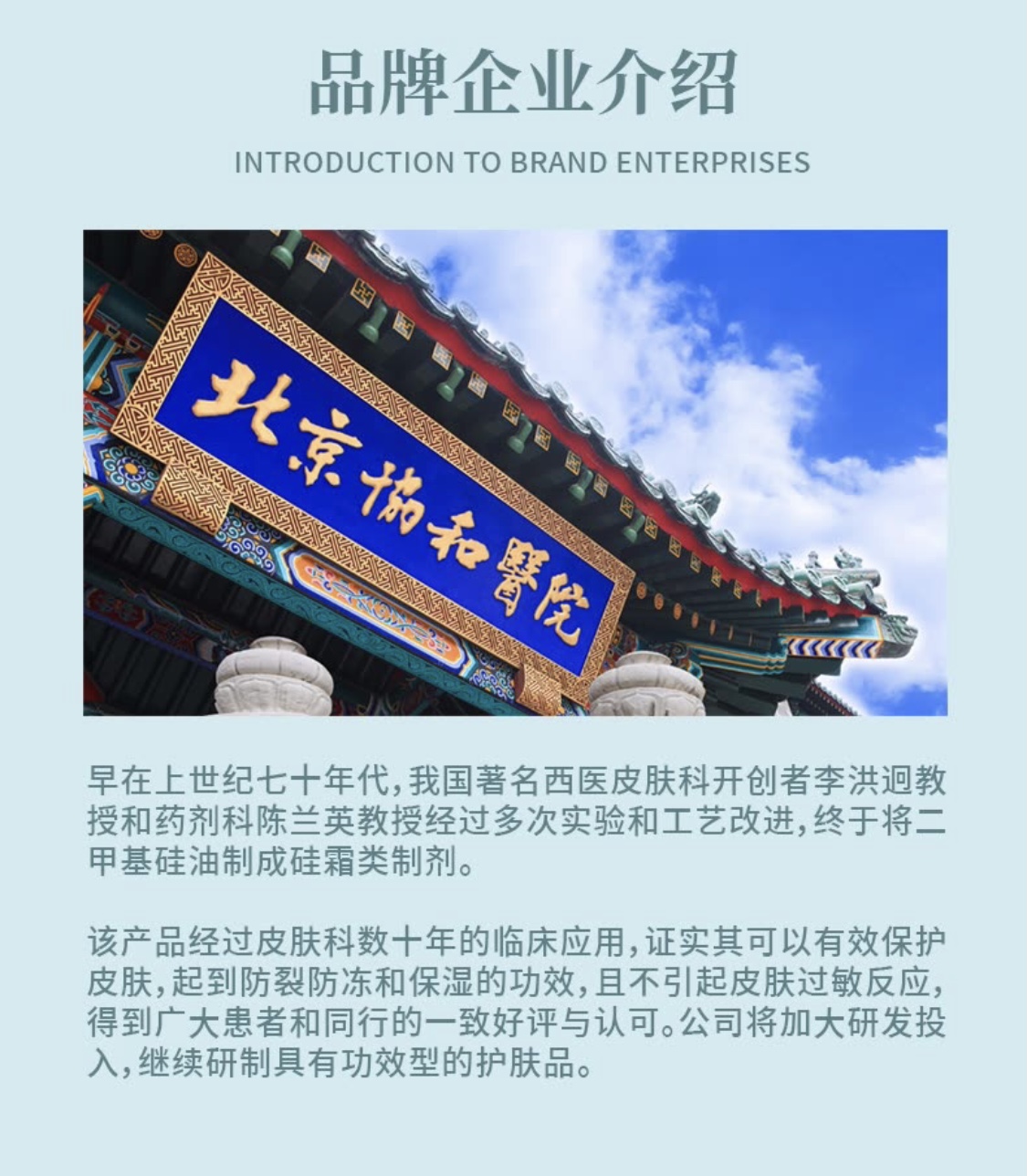 品牌企业介绍

INTRODUCTION TO BRAND ENTERPRISES

北京協和醫院

早在上世纪七十年代,我国著名西医皮肤科开创者李洪迥教授和药剂科陈兰英教授经过多次实验和工艺改进,终于将二甲基硅油制成硅霜类制剂。

该产品经过皮肤科数十年的临床应用,证实其可以有效保护皮肤,起到防裂防冻和保湿的功效,且不引起皮肤过敏反应,得到广大患者和同行的一致好评与认可。公司将加大研发投入,继续研制具有功效型的护肤品。